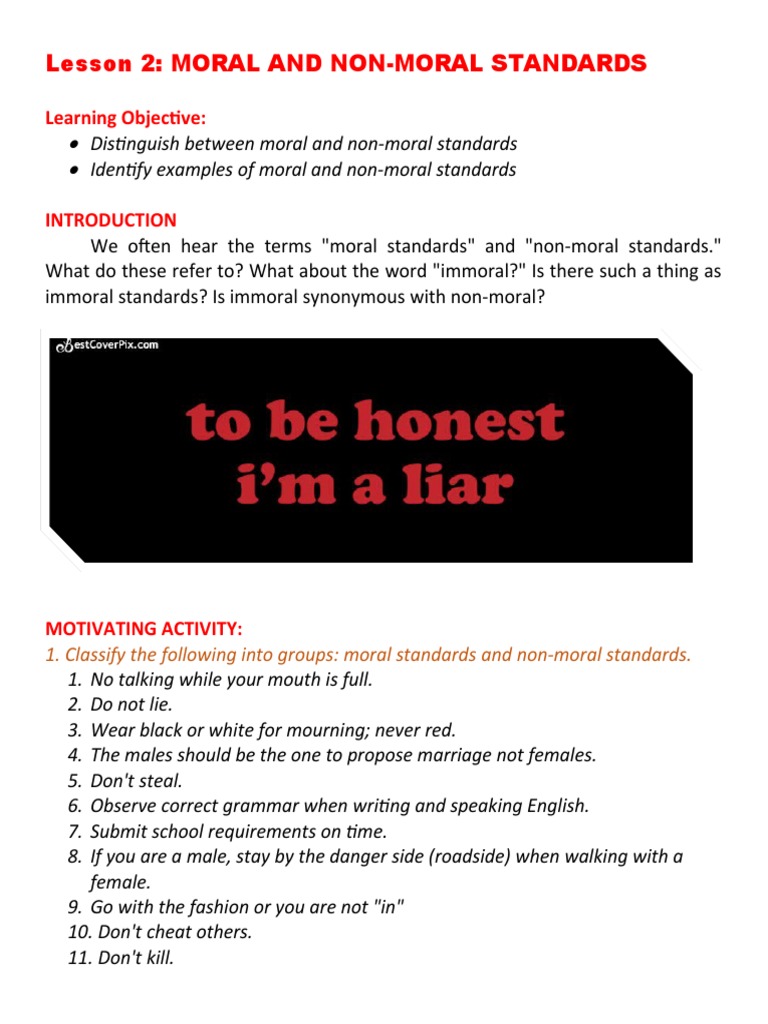 Lesson 2: MORAL AND NON-MORAL STANDARDS

Learning Objective:
• Distinguish between moral and non-moral standards
• Identify examples of moral and non-moral standards

INTRODUCTION
We often hear the terms "moral standards" and "non-moral standards." What do these refer to? What about the word "immoral?" Is there such a thing as immoral standards? Is immoral synonymous with non-moral?

BestCoverPix.com

to be honest
i'm a liar

MOTIVATING ACTIVITY:
1. Classify the following into groups: moral standards and non-moral standards.
1. No talking while your mouth is full.
2. Do not lie.
3. Wear black or white for mourning; never red.
4. The males should be the one to propose marriage not females.
5. Don't steal.
6. Observe correct grammar when writing and speaking English.
7. Submit school requirements on time.
8. If you are a male, stay by the danger side (roadside) when walking with a female.
9. Go with the fashion or you are not "in"
10. Don't cheat others.
11. Don't kill.